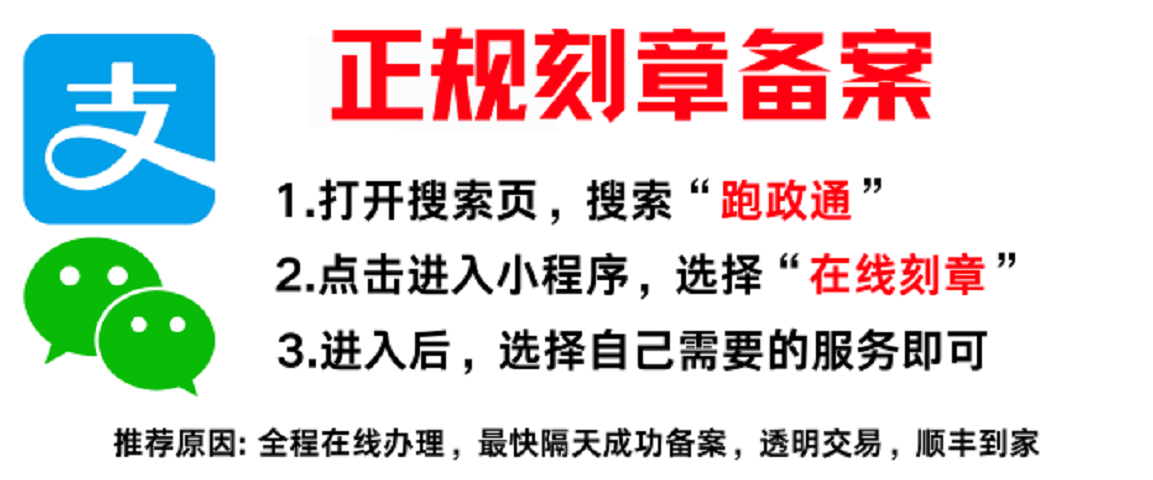 支

正规刻章备案

1.打开搜索页，搜索“跑政通”

2.点击进入小程序，选择“在线刻章”

3.进入后，选择自己需要的服务即可

推荐原因: 全程在线办理，最快隔天成功备案，透明交易，顺丰到家